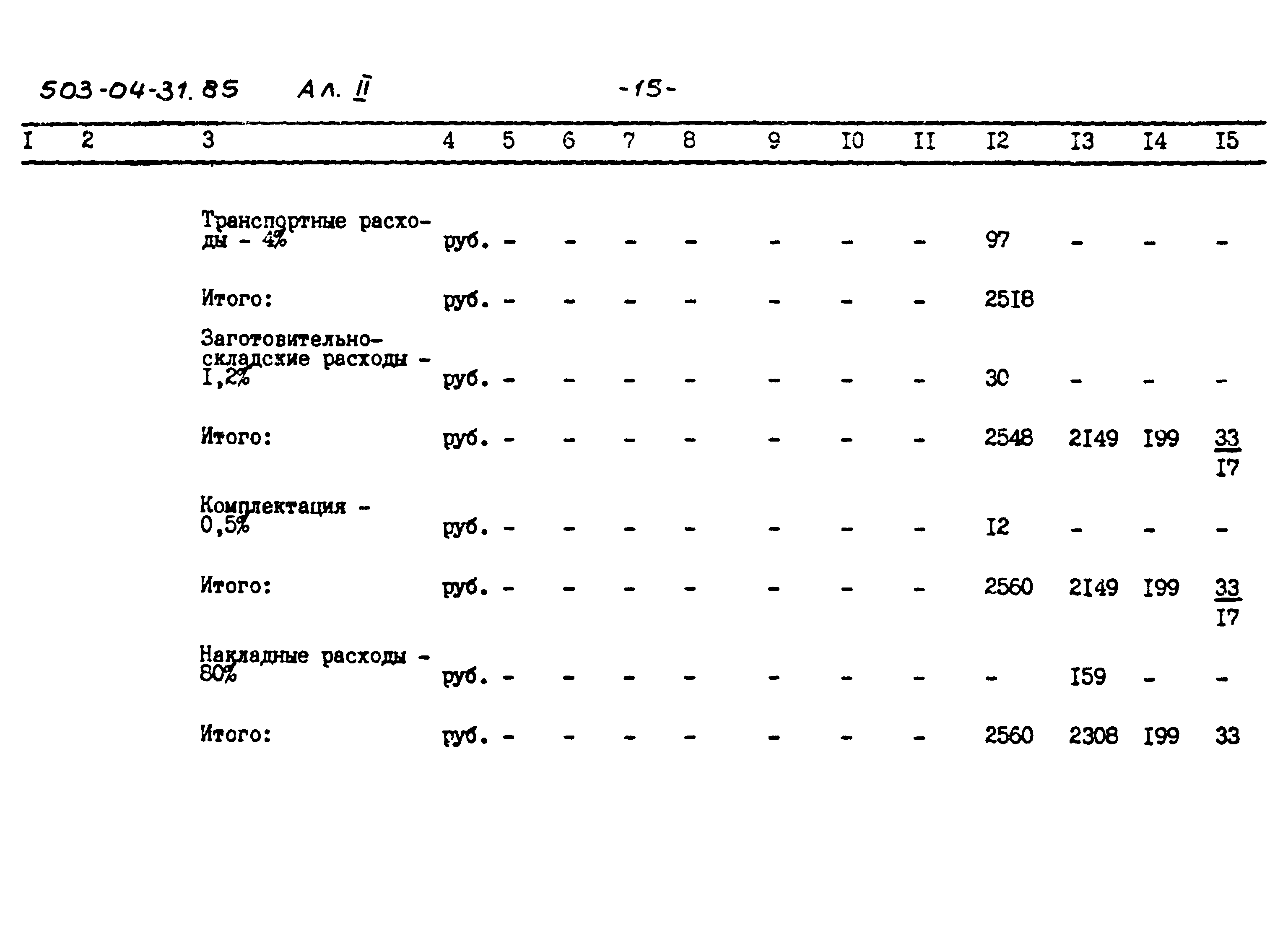 503-04-31.85 Ал. II -15-

| I | 2 | 3 | 4 | 5 | 6 | 7 | 8 | 9 | I0 | II | I2 | I3 | I4 | I5 |
|---|---|---|---|---|---|---|---|---|---|---|---|---|---|---|
| | | Транспортные расходы - 4% | руб. | - | - | - | - | - | - | - | 97 | - | - | - |
| | | Итого: | руб. | - | - | - | - | - | - | - | 25I8 | | | |
| | | Заготовительно-складские расходы - I,2% | руб. | - | - | - | - | - | - | - | 30 | - | - | - |
| | | Итого: | руб. | - | - | - | - | - | - | - | 2548 | 2I49 | I99 | $\frac{33}{I7}$ |
| | | Комплектация - 0,5% | руб. | - | - | - | - | - | - | - | I2 | - | - | - |
| | | Итого: | руб. | - | - | - | - | - | - | - | 2560 | 2I49 | I99 | $\frac{33}{I7}$ |
| | | Накладные расходы - 80% | руб. | - | - | - | - | - | - | - | - | I59 | - | - |
| | | Итого: | руб. | - | - | - | - | - | - | - | 2560 | 2308 | I99 | 33 |